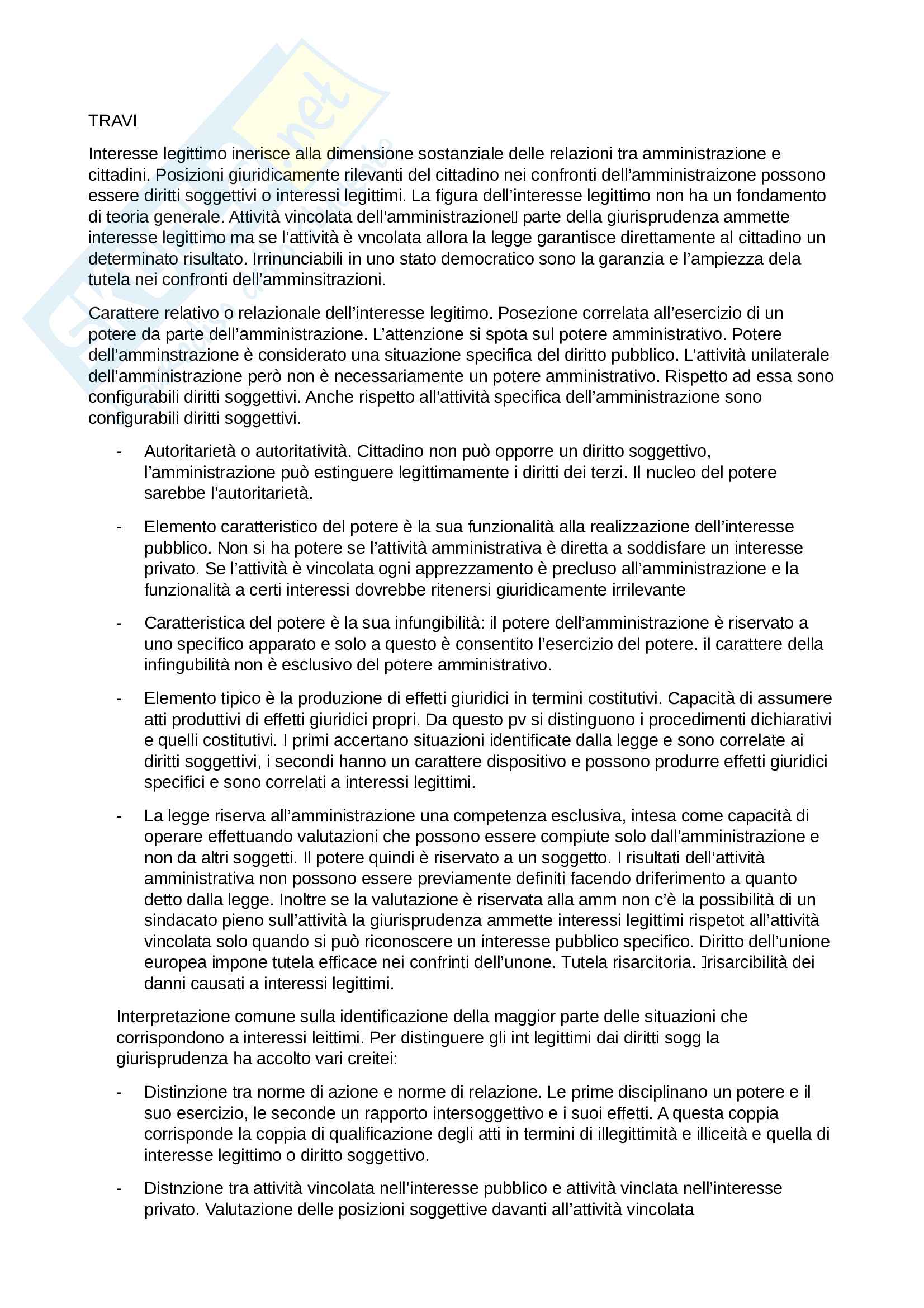 TRAVI

Interesse legittimo inerisce alla dimensione sostanziale delle relazioni tra amministrazione e cittadini. Posizioni giuridicamente rilevanti del cittadino nei confronti dell'amministraizone possono essere diritti soggettivi o interessi legittimi. La figura dell'interesse legittimo non ha un fondamento di teoria generale. Attività vincolata dell'amministrazione parte della giurisprudenza ammette interesse legittimo ma se l'attività è vncolata allora la legge garantisce direttamente al cittadino un determinato risultato. Irrinunciabili in uno stato democratico sono la garanzia e l'ampiezza dela tutela nei confronti dell'amminsitrazioni.

Carattere relativo o relazionale dell'interesse legitimo. Posezione correlata all'esercizio di un potere da parte dell'amministrazione. L'attenzione si spota sul potere amministrativo. Potere dell'amminstrazione è considerato una situazione specifica del diritto pubblico. L'attività unilaterale dell'amministrazione però non è necessariamente un potere amministrativo. Rispetto ad essa sono configurabili diritti soggettivi. Anche rispetto all'attività specifica dell'amministrazione sono configurabili diritti soggettivi.

- Autoritarietà o autoritatività. Cittadino non può opporre un diritto soggettivo, l'amministrazione può estinguere legittimamente i diritti dei terzi. Il nucleo del potere sarebbe l'autoritarietà.

- Elemento caratteristico del potere è la sua funzionalità alla realizzazione dell'interesse pubblico. Non si ha potere se l'attività amministrativa è diretta a soddisfare un interesse privato. Se l'attività è vincolata ogni apprezzamento è precluso all'amministrazione e la funzionalità a certi interessi dovrebbe ritenersi giuridicamente irrilevante

- Caratteristica del potere è la sua infungibilità: il potere dell'amministrazione è riservato a uno specifico apparato e solo a questo è consentito l'esercizio del potere. il carattere della infingubilità non è esclusivo del potere amministrativo.

- Elemento tipico è la produzione di effetti giuridici in termini costitutivi. Capacità di assumere atti produttivi di effetti giuridici propri. Da questo pv si distinguono i procedimenti dichiarativi e quelli costitutivi. I primi accertano situazioni identificate dalla legge e sono correlate ai diritti soggettivi, i secondi hanno un carattere dispositivo e possono produrre effetti giuridici specifici e sono correlati a interessi legittimi.

- La legge riserva all'amministrazione una competenza esclusiva, intesa come capacità di operare effettuando valutazioni che possono essere compiute solo dall'amministrazione e non da altri soggetti. Il potere quindi è riservato a un soggetto. I risultati dell'attività amministrativa non possono essere previamente definiti facendo driferimento a quanto detto dalla legge. Inoltre se la valutazione è riservata alla amm non c'è la possibilità di un sindacato pieno sull'attività la giurisprudenza ammette interessi legittimi rispetot all'attività vincolata solo quando si può riconoscere un interesse pubblico specifico. Diritto dell'unione europea impone tutela efficace nei confrinti dell'unone. Tutela risarcitoria. risarcibilità dei danni causati a interessi legittimi.

Interpretazione comune sulla identificazione della maggior parte delle situazioni che corrispondono a interessi leittimi. Per distinguere gli int legittimi dai diritti sogg la giurisprudenza ha accolto vari creitei:

- Distinzione tra norme di azione e norme di relazione. Le prime disciplinano un potere e il suo esercizio, le seconde un rapporto intersoggettivo e i suoi effetti. A questa coppia corrisponde la coppia di qualificazione degli atti in termini di illegittimità e illiceità e quella di interesse legittimo o diritto soggettivo.

- Distnzione tra attività vincolata nell'interesse pubblico e attività vinclata nell'interesse privato. Valutazione delle posizioni soggettive davanti all'attività vincolata